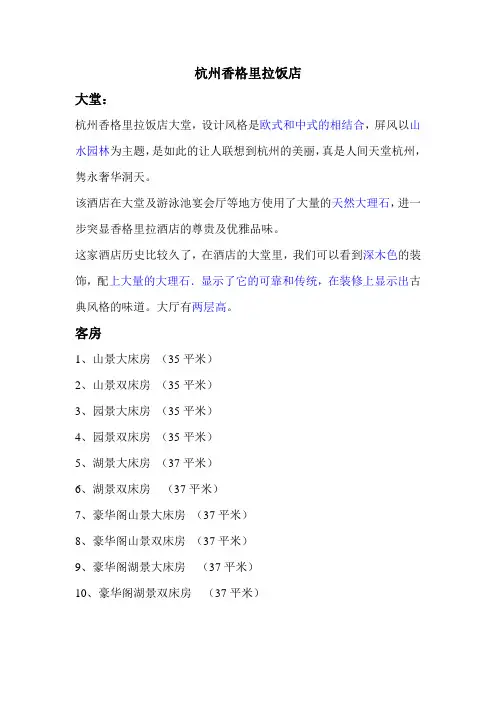 杭州香格里拉饭店

大堂：

杭州香格里拉饭店大堂，设计风格是欧式和中式的相结合，屏风以山水园林为主题，是如此的让人联想到杭州的美丽，真是人间天堂杭州，隽永奢华洞天。

该酒店在大堂及游泳池宴会厅等地方使用了大量的天然大理石，进一步突显香格里拉酒店的尊贵及优雅品味。

这家酒店历史比较久了，在酒店的大堂里，我们可以看到深木色的装饰，配上大量的大理石．显示了它的可靠和传统，在装修上显示出古典风格的味道。大厅有两层高。

客房

1、山景大床房 （35 平米）

2、山景双床房 （35 平米）

3、园景大床房 （35 平米）

4、园景双床房 （35 平米）

5、湖景大床房 （37 平米）

6、湖景双床房 （37 平米）

7、豪华阁山景大床房 （37 平米）

8、豪华阁山景双床房 （37 平米）

9、豪华阁湖景大床房 （37 平米）

10、豪华阁湖景双床房 （37 平米）